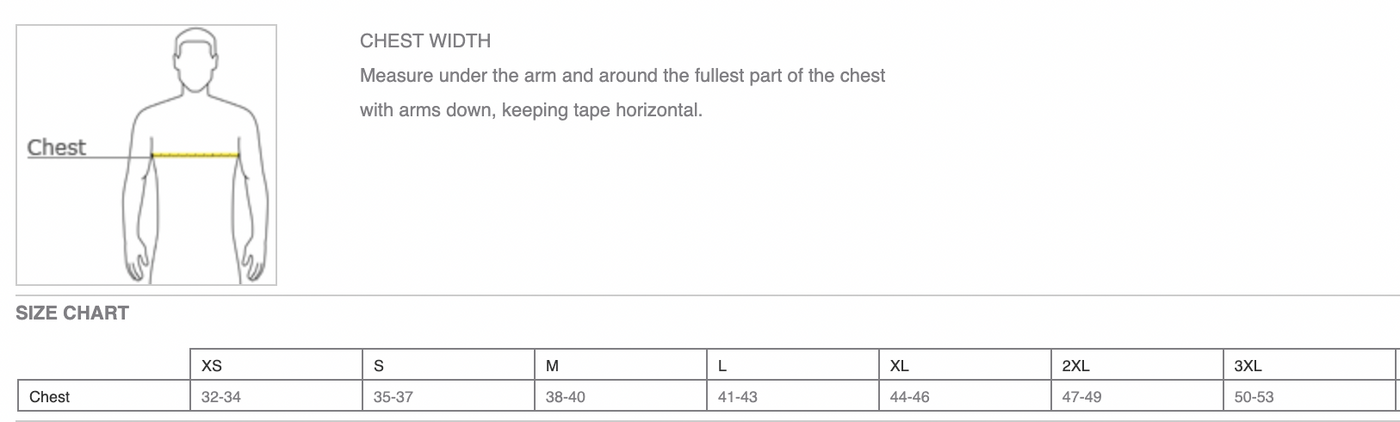 Chest

CHEST WIDTH

Measure under the arm and around the fullest part of the chest with arms down, keeping tape horizontal.

SIZE CHART

| | XS | S | M | L | XL | 2XL | 3XL |
|---|---|---|---|---|---|---|---|
| Chest | 32-34 | 35-37 | 38-40 | 41-43 | 44-46 | 47-49 | 50-53 |